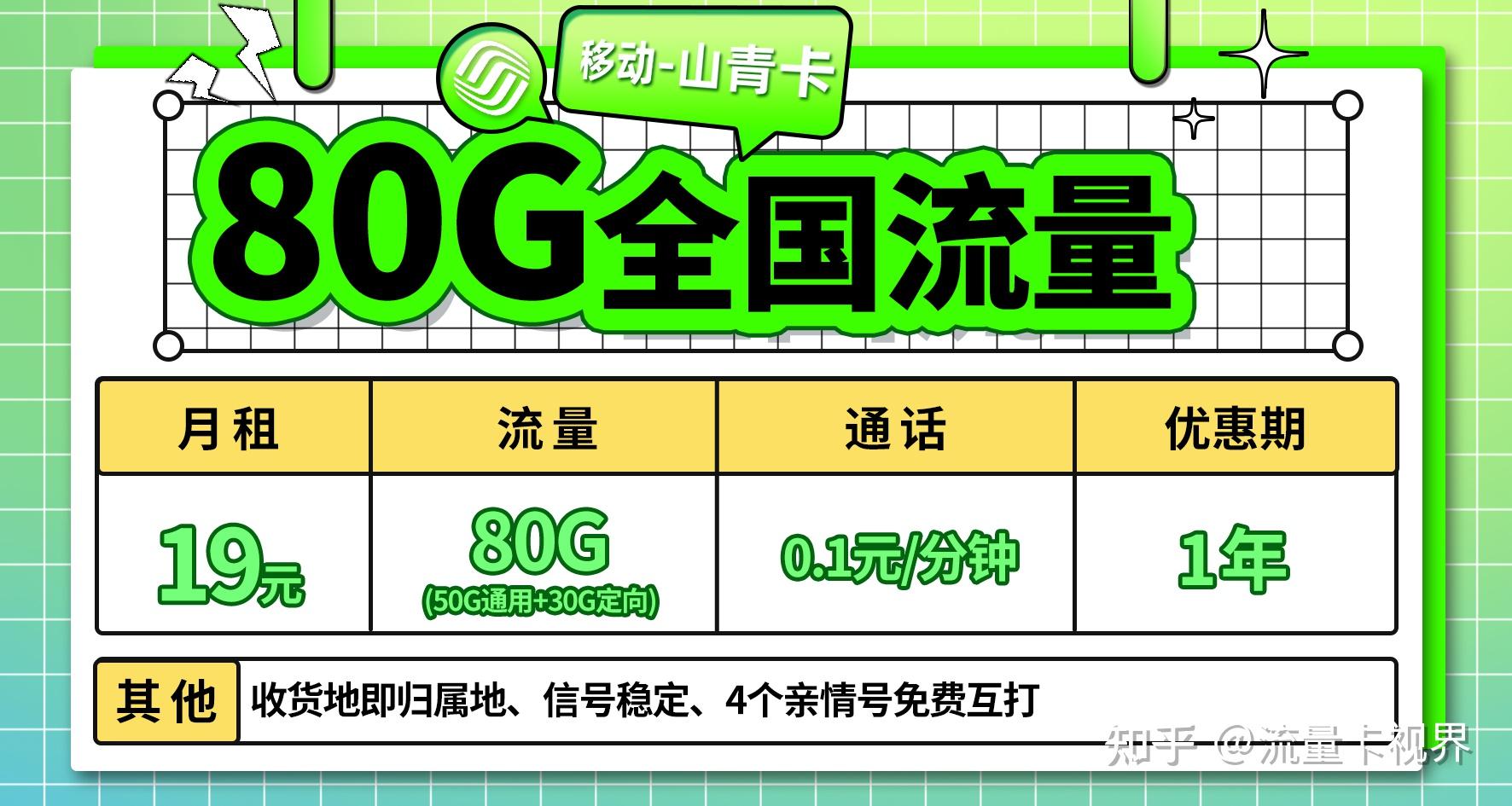 移动-山青卡

80G全国流量

| 月租 | 流量 | 通话 | 优惠期 |
|---|---|---|---|
| 19元 | 80G (50G通用+30G定向) | 0.1元/分钟 | 1年 |

其他 收货地即归属地、信号稳定、4个亲情号免费互打

知乎 @流量卡视界